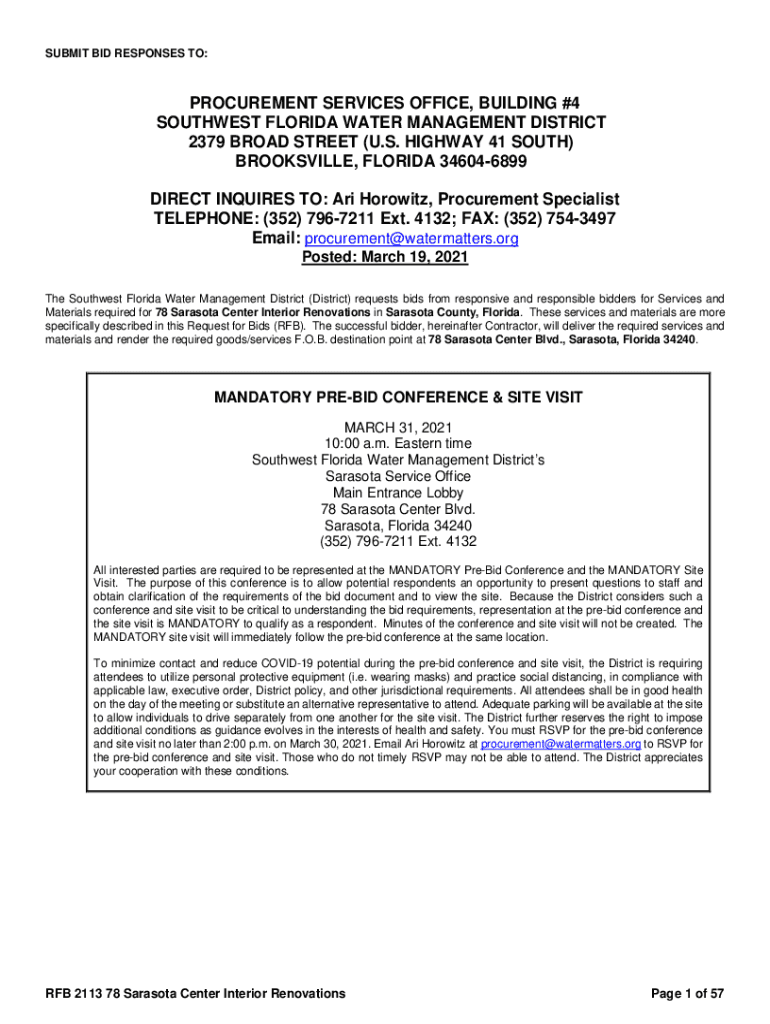 SUBMIT BID RESPONSES TO:

PROCUREMENT SERVICES OFFICE, BUILDING #4
SOUTHWEST FLORIDA WATER MANAGEMENT DISTRICT
2379 BROAD STREET (U.S. HIGHWAY 41 SOUTH)
BROOKSVILLE, FLORIDA 34604-6899

DIRECT INQUIRES TO: Ari Horowitz, Procurement Specialist
TELEPHONE: (352) 796-7211 Ext. 4132; FAX: (352) 754-3497
Email: procurement@watermatters.org
Posted: March 19, 2021

The Southwest Florida Water Management District (District) requests bids from responsive and responsible bidders for Services and Materials required for 78 Sarasota Center Interior Renovations in Sarasota County, Florida. These services and materials are more specifically described in this Request for Bids (RFB). The successful bidder, hereinafter Contractor, will deliver the required services and materials and render the required goods/services F.O.B. destination point at 78 Sarasota Center Blvd., Sarasota, Florida 34240.

MANDATORY PRE-BID CONFERENCE & SITE VISIT

MARCH 31, 2021
10:00 a.m. Eastern time
Southwest Florida Water Management District's
Sarasota Service Office
Main Entrance Lobby
78 Sarasota Center Blvd.
Sarasota, Florida 34240
(352) 796-7211 Ext. 4132

All interested parties are required to be represented at the MANDATORY Pre-Bid Conference and the MANDATORY Site Visit. The purpose of this conference is to allow potential respondents an opportunity to present questions to staff and obtain clarification of the requirements of the bid document and to view the site. Because the District considers such a conference and site visit to be critical to understanding the bid requirements, representation at the pre-bid conference and the site visit is MANDATORY to qualify as a respondent. Minutes of the conference and site visit will not be created. The MANDATORY site visit will immediately follow the pre-bid conference at the same location.

To minimize contact and reduce COVID-19 potential during the pre-bid conference and site visit, the District is requiring attendees to utilize personal protective equipment (i.e. wearing masks) and practice social distancing, in compliance with applicable law, executive order, District policy, and other jurisdictional requirements. All attendees shall be in good health on the day of the meeting or substitute an alternative representative to attend. Adequate parking will be available at the site to allow individuals to drive separately from one another for the site visit. The District further reserves the right to impose additional conditions as guidance evolves in the interests of health and safety. You must RSVP for the pre-bid conference and site visit no later than 2:00 p.m. on March 30, 2021. Email Ari Horowitz at procurement@watermatters.org to RSVP for the pre-bid conference and site visit. Those who do not timely RSVP may not be able to attend. The District appreciates your cooperation with these conditions.

RFB 2113 78 Sarasota Center Interior Renovations

Page 1 of 57